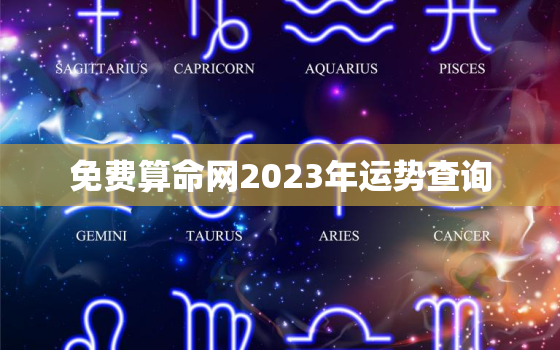 SAGITTARIUS CAPRICORN AQUARIUS PISCES

免费算命网2023年运势查询

GEMINI TAURUS ARIES CANCER